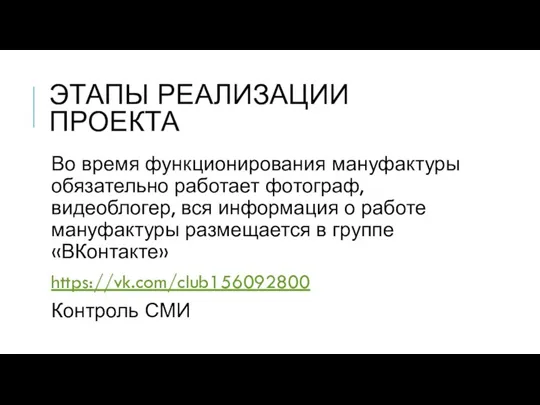 ЭТАПЫ РЕАЛИЗАЦИИ ПРОЕКТА

Во время функционирования мануфактуры обязательно работает фотограф, видеоблогер, вся информация о работе мануфактуры размещается в группе «ВКонтакте»

https://vk.com/club156092800

Контроль СМИ